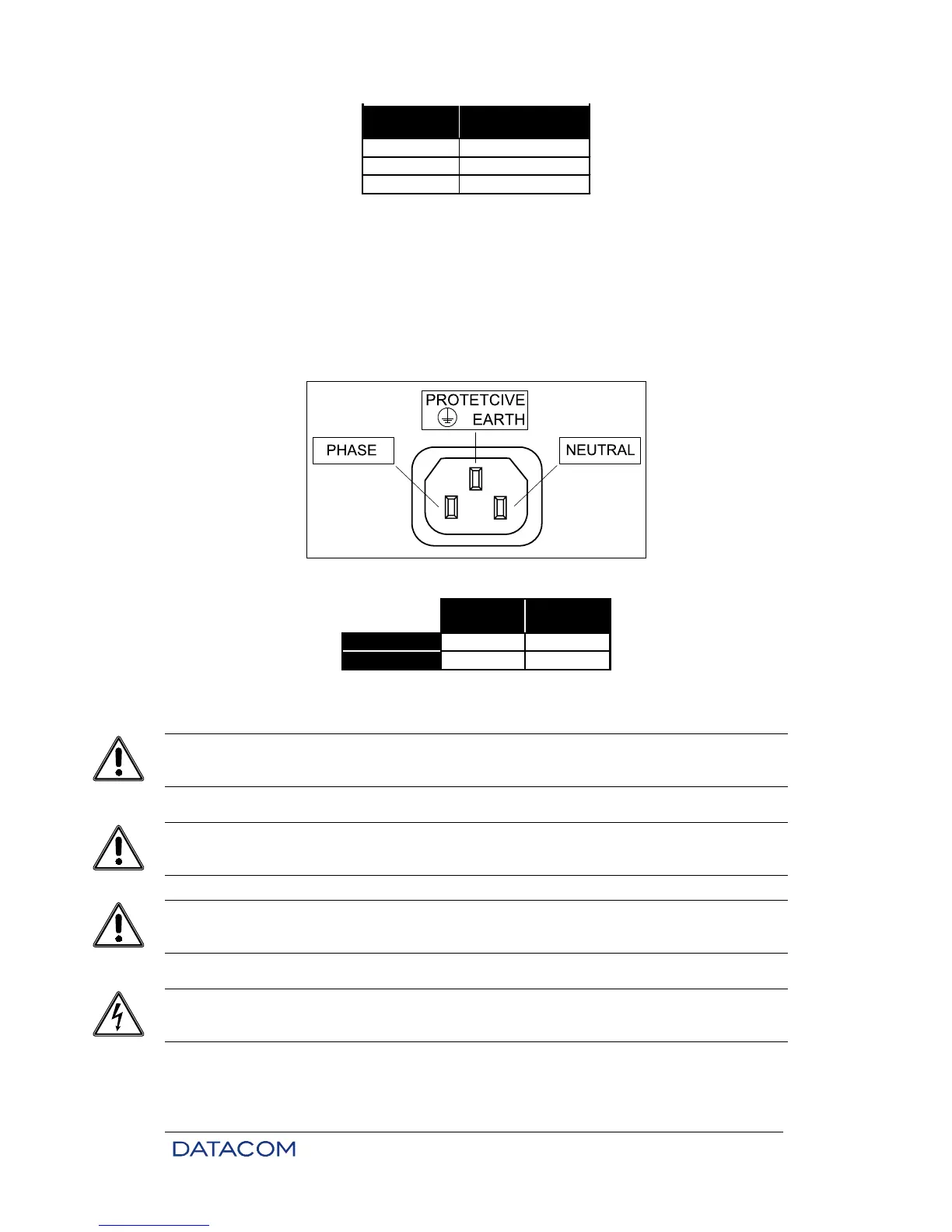 PROTETCIVE
EARTH

PHASE

NEUTRAL

DATACOM